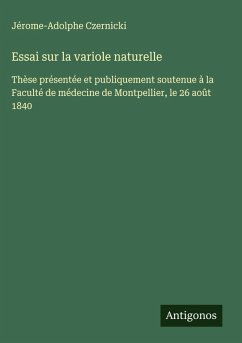 Jérome-Adolphe Czernicki

Essai sur la variole naturelle

Thèse présentée et publiquement soutenue à la Faculté de médecine de Montpellier, le 26 août 1840

Antigonos